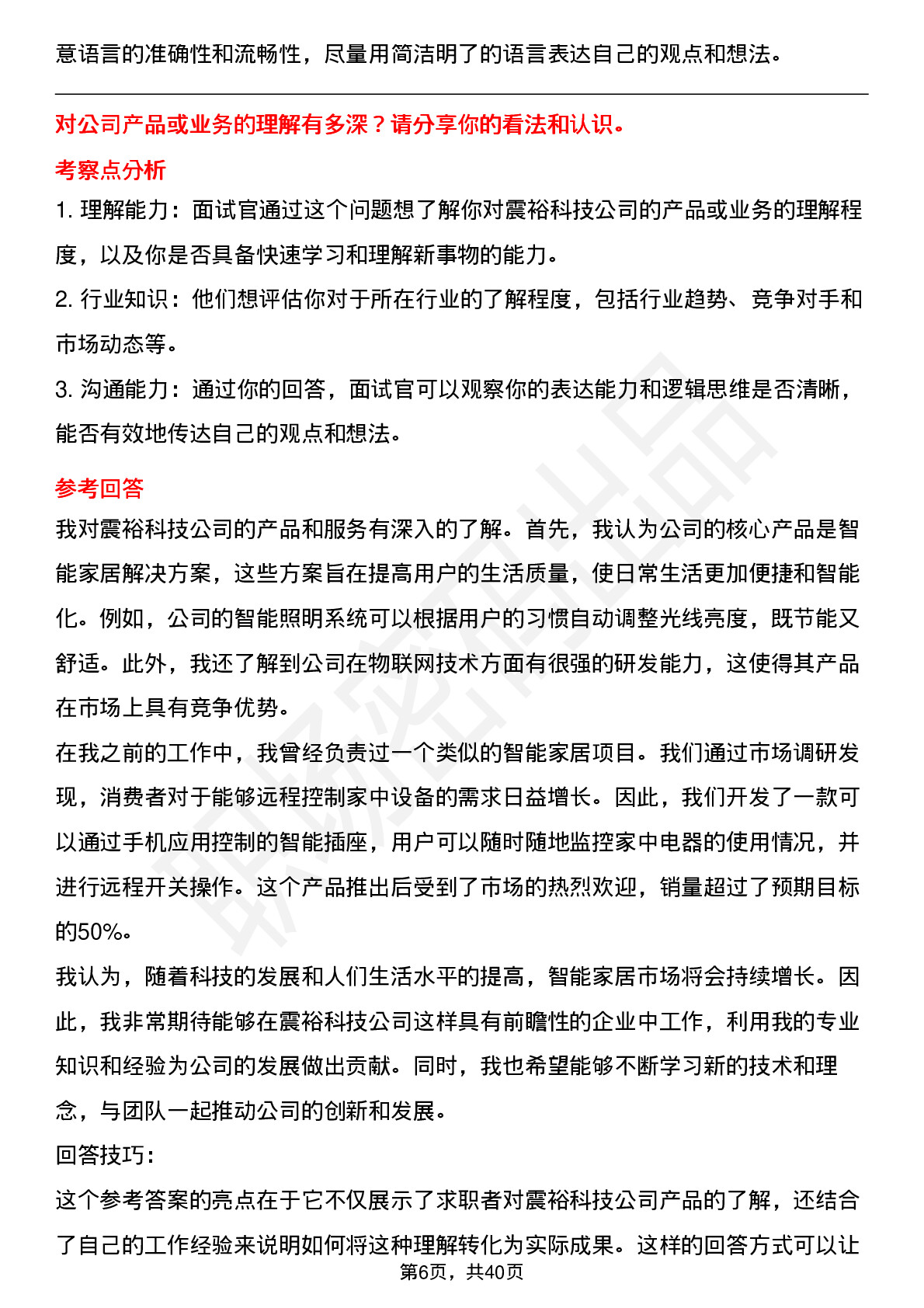 意语言的准确性和流畅性，尽量用简洁明了的语言表达自己的观点和想法。

对公司产品或业务的理解有多深？请分享你的看法和认识。

考察点分析

1. 理解能力：面试官通过这个问题想了解你对震裕科技公司的产品或业务的理解程度，以及你是否具备快速学习和理解新事物的能力。

2. 行业知识：他们想评估你对于所在行业的了解程度，包括行业趋势、竞争对手和市场动态等。

3. 沟通能力：通过你的回答，面试官可以观察你的表达能力和逻辑思维是否清晰，能否有效地传达自己的观点和想法。

参考回答

我对震裕科技公司的产品和服务有深入的了解。首先，我认为公司的核心产品是智能家居解决方案，这些方案旨在提高用户的生活质量，使日常生活更加便捷和智能化。例如，公司的智能照明系统可以根据用户的习惯自动调整光线亮度，既节能又舒适。此外，我还了解到公司在物联网技术方面有很强的研发能力，这使得其产品在市场上具有竞争优势。

在我之前的工作中，我曾经负责过一个类似的智能家居项目。我们通过市场调研发现，消费者对于能够远程控制家中设备的需求日益增长。因此，我们开发了一款可以通过手机应用控制的智能插座，用户可以随时随地监控家中电器的使用情况，并进行远程开关操作。这个产品推出后受到了市场的热烈欢迎，销量超过了预期目标的50%。

我认为，随着科技的发展和人们生活水平的提高，智能家居市场将会持续增长。因此，我非常期待能够在震裕科技公司这样具有前瞻性的企业中工作，利用我的专业知识和经验为公司的发展做出贡献。同时，我也希望能够不断学习新的技术和理念，与团队一起推动公司的创新和发展。

回答技巧：

这个参考答案的亮点在于它不仅展示了求职者对震裕科技公司产品的了解，还结合了自己的工作经验来说明如何将这种理解转化为实际成果。这样的回答方式可以让

第6页，共40页